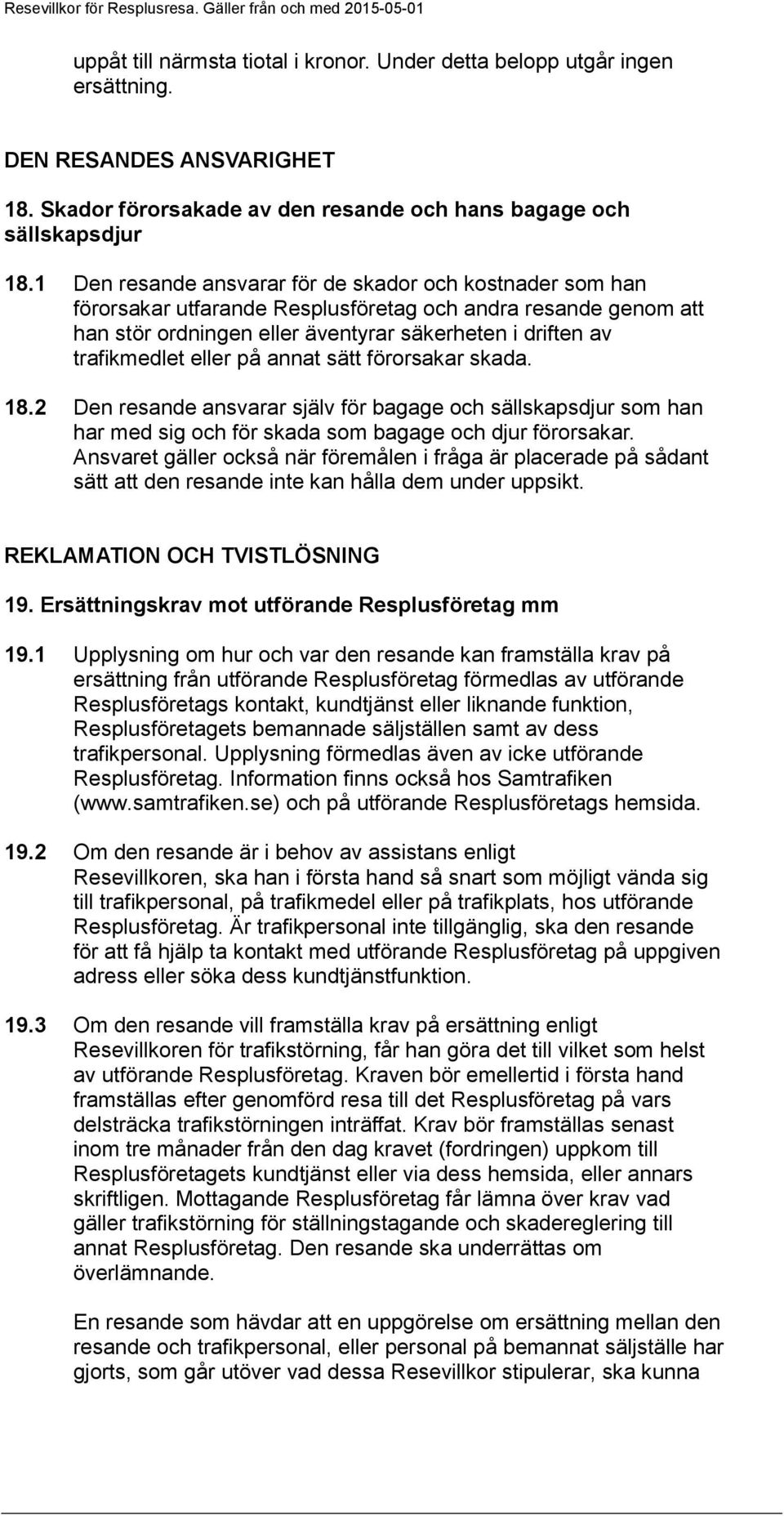 Resevillkor för Resplusresa. Gäller från och med 2015-05-01

uppåt till närmsta tiotal i kronor. Under detta belopp utgår ingen ersättning.

DEN RESANDES ANSVARIGHET

18. Skador förorsakade av den resande och hans bagage och sällskapsdjur

18.1 Den resande ansvarar för de skador och kostnader som han förorsakar utfarande Resplusföretag och andra resande genom att han stör ordningen eller äventyrar säkerheten i driften av trafikmedlet eller på annat sätt förorsakar skada.

18.2 Den resande ansvarar själv för bagage och sällskapsdjur som han har med sig och för skada som bagage och djur förorsakar. Ansvaret gäller också när föremålen i fråga är placerade på sådant sätt att den resande inte kan hålla dem under uppsikt.

REKLAMATION OCH TVISTLÖSNING

19. Ersättningskrav mot utförande Resplusföretag mm

19.1 Upplysning om hur och var den resande kan framställa krav på ersättning från utförande Resplusföretag förmedlas av utförande Resplusföretags kontakt, kundtjänst eller liknande funktion, Resplusföretagets bemannade säljställen samt av dess trafikpersonal. Upplysning förmedlas även av icke utförande Resplusföretag. Information finns också hos Samtrafiken (www.samtrafiken.se) och på utförande Resplusföretags hemsida.

19.2 Om den resande är i behov av assistans enligt Resevillkoren, ska han i första hand så snart som möjligt vända sig till trafikpersonal, på trafikmedel eller på trafikplats, hos utförande Resplusföretag. Är trafikpersonal inte tillgänglig, ska den resande för att få hjälp ta kontakt med utförande Resplusföretag på uppgiven adress eller söka dess kundtjänstfunktion.

19.3 Om den resande vill framställa krav på ersättning enligt Resevillkoren för trafikstörning, får han göra det till vilket som helst av utförande Resplusföretag. Kraven bör emellertid i första hand framställas efter genomförd resa till det Resplusföretag på vars delsträcka trafikstörningen inträffat. Krav bör framställas senast inom tre månader från den dag kravet (fordringen) uppkom till Resplusföretagets kundtjänst eller via dess hemsida, eller annars skriftligen. Mottagande Resplusföretag får lämna över krav vad gäller trafikstörning för ställningstagande och skadereglering till annat Resplusföretag. Den resande ska underrättas om överlämnande.

En resande som hävdar att en uppgörelse om ersättning mellan den resande och trafikpersonal, eller personal på bemannat säljställe har gjorts, som går utöver vad dessa Resevillkor stipulerar, ska kunna